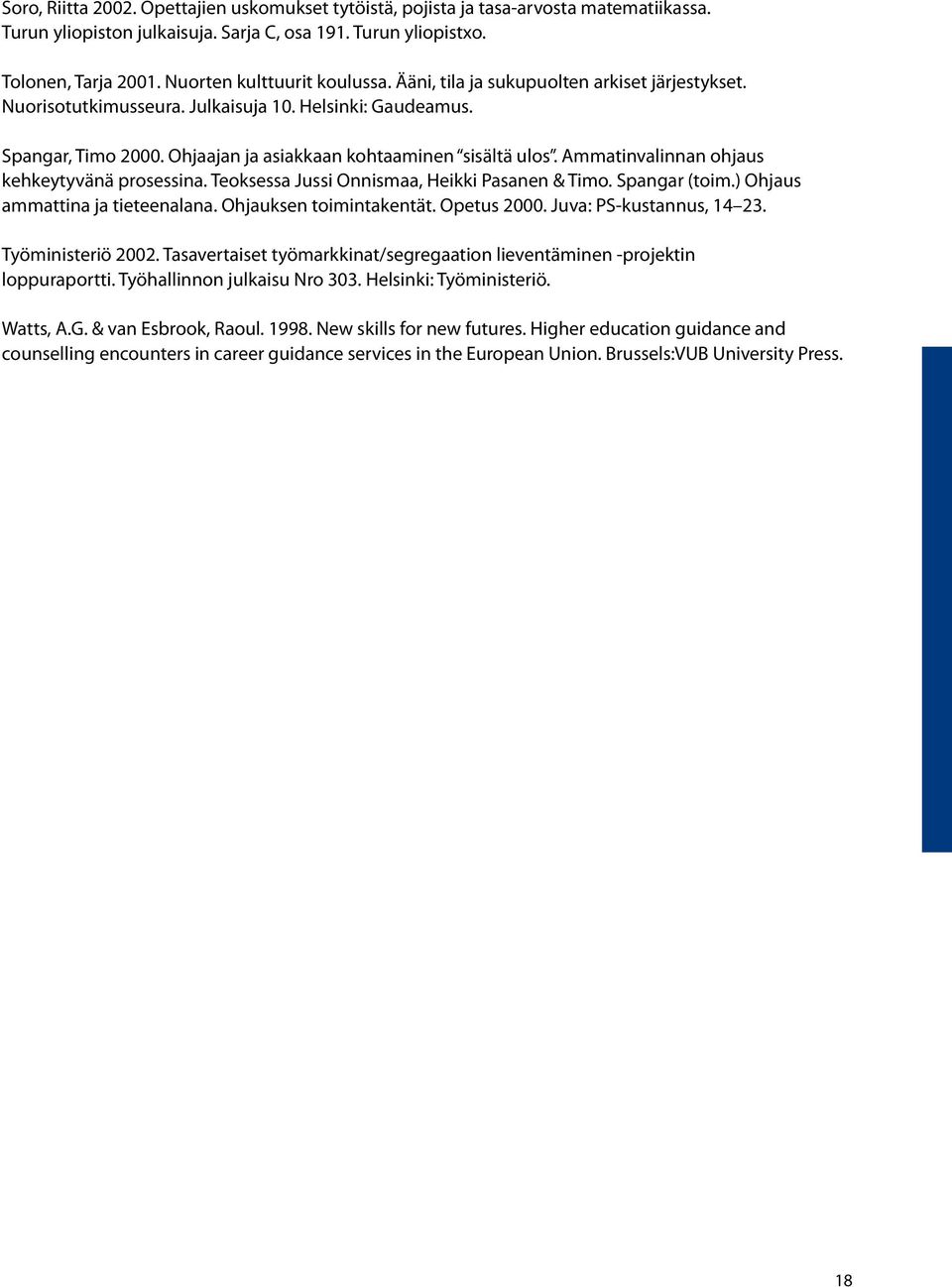 Soro, Riitta 2002. Opettajien uskomukset tytöistä, pojista ja tasa-arvosta matematiikassa. Turun yliopiston julkaisuja. Sarja C, osa 191. Turun yliopistxo.

Tolonen, Tarja 2001. Nuorten kulttuurit koulussa. Ääni, tila ja sukupuolten arkiset järjestykset. Nuorisotutkimusseura. Julkaisuja 10. Helsinki: Gaudeamus.

Spangar, Timo 2000. Ohjaajan ja asiakkaan kohtaaminen "sisältä ulos". Ammatinvalinnan ohjaus kehkeytyvänä prosessina. Teoksessa Jussi Onnismaa, Heikki Pasanen & Timo. Spangar (toim.) Ohjaus ammattina ja tieteenalana. Ohjauksen toimintakentät. Opetus 2000. Juva: PS-kustannus, 14–23.

Työministeriö 2002. Tasavertaiset työmarkkinat/segregaation lieventäminen -projektin loppuraportti. Työhallinnon julkaisu Nro 303. Helsinki: Työministeriö.

Watts, A.G. & van Esbrook, Raoul. 1998. New skills for new futures. Higher education guidance and counselling encounters in career guidance services in the European Union. Brussels:VUB University Press.

18